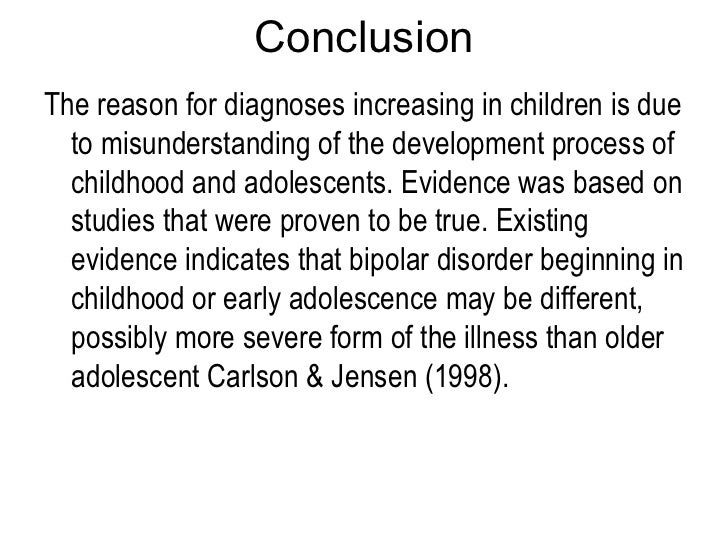 Conclusion

The reason for diagnoses increasing in children is due to misunderstanding of the development process of childhood and adolescents. Evidence was based on studies that were proven to be true. Existing evidence indicates that bipolar disorder beginning in childhood or early adolescence may be different, possibly more severe form of the illness than older adolescent Carlson & Jensen (1998).